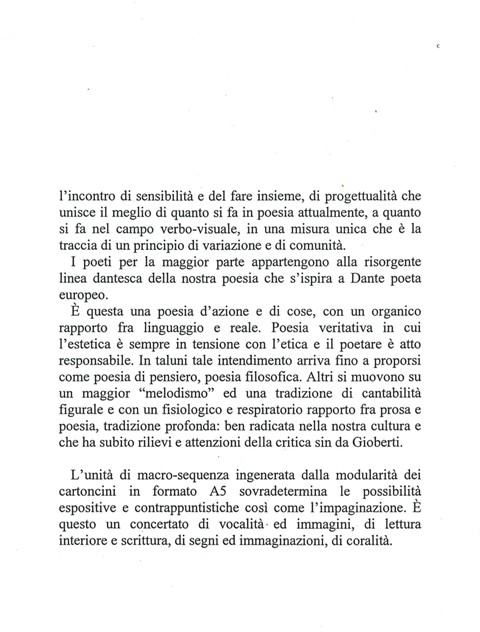 l'incontro di sensibilità e del fare insieme, di progettualità che unisce il meglio di quanto si fa in poesia attualmente, a quanto si fa nel campo verbo-visuale, in una misura unica che è la traccia di un principio di variazione e di comunità.

I poeti per la maggior parte appartengono alla risorgente linea dantesca della nostra poesia che s'ispira a Dante poeta europeo.

È questa una poesia d'azione e di cose, con un organico rapporto fra linguaggio e reale. Poesia veritativa in cui l'estetica è sempre in tensione con l'etica e il poetare è atto responsabile. In taluni tale intendimento arriva fino a proporsi come poesia di pensiero, poesia filosofica. Altri si muovono su un maggior "melodismo" ed una tradizione di cantabilità figurale e con un fisiologico e respiratorio rapporto fra prosa e poesia, tradizione profonda: ben radicata nella nostra cultura e che ha subito rilievi e attenzioni della critica sin da Gioberti.

L'unità di macro-sequenza ingenerata dalla modularità dei cartoncini in formato A5 sovradetermina le possibilità espositive e contrappuntistiche così come l'impaginazione. È questo un concertato di vocalità ed immagini, di lettura interiore e scrittura, di segni ed immaginazioni, di coralità.